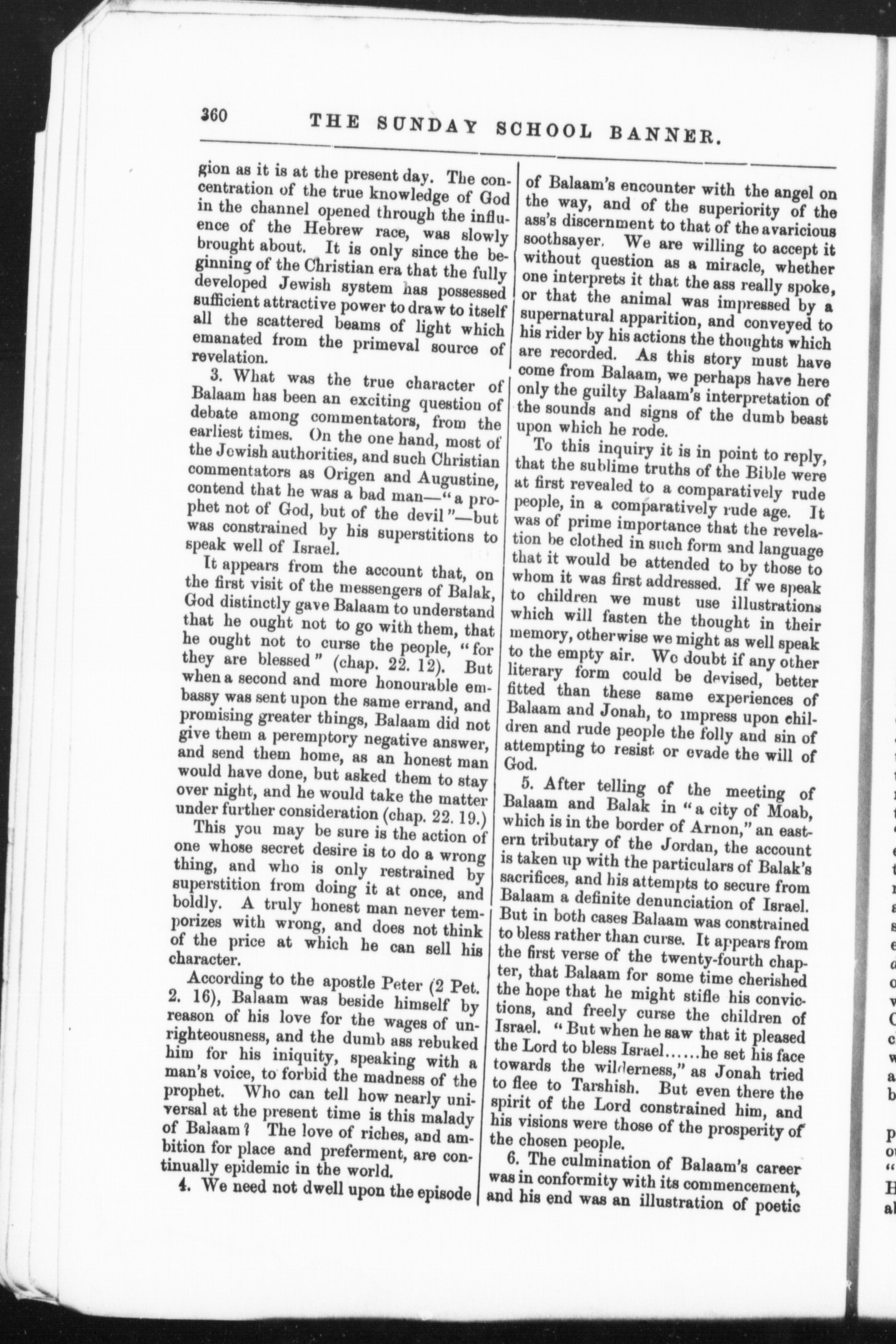 360 THE SUNDAY SCHOOL BANNER.

gion as it is at the present day. The concentration of the true knowledge of God in the channel opened through the influence of the Hebrew race, was slowly brought about. It is only since the beginning of the Christian era that the fully developed Jewish system has possessed sufficient attractive power to draw to itself all the scattered beams of light which emanated from the primeval source of revelation.

3. What was the true character of Balaam has been an exciting question of debate among commentators, from the earliest times. On the one hand, most of the Jewish authorities, and such Christian commentators as Origen and Augustine, contend that he was a bad man—"a prophet not of God, but of the devil"—but was constrained by his superstitions to speak well of Israel.

It appears from the account that, on the first visit of the messengers of Balak, God distinctly gave Balaam to understand that he ought not to go with them, that he ought not to curse the people, "for they are blessed" (chap. 22. 12). But when a second and more honourable embassy was sent upon the same errand, and promising greater things, Balaam did not give them a peremptory negative answer, and send them home, as an honest man would have done, but asked them to stay over night, and he would take the matter under further consideration (chap. 22. 19.)

This you may be sure is the action of one whose secret desire is to do a wrong thing, and who is only restrained by superstition from doing it at once, and boldly. A truly honest man never temporizes with wrong, and does not think of the price at which he can sell his character.

According to the apostle Peter (2 Pet. 2. 16), Balaam was beside himself by reason of his love for the wages of unrighteousness, and the dumb ass rebuked him for his iniquity, speaking with a man's voice, to forbid the madness of the prophet. Who can tell how nearly universal at the present time is this malady of Balaam? The love of riches, and ambition for place and preferment, are continually epidemic in the world.

4. We need not dwell upon the episode of Balaam's encounter with the angel on the way, and of the superiority of the ass's discernment to that of the avaricious soothsayer. We are willing to accept it without question as a miracle, whether one interprets it that the ass really spoke, or that the animal was impressed by a supernatural apparition, and conveyed to his rider by his actions the thoughts which are recorded. As this story must have come from Balaam, we perhaps have here only the guilty Balaam's interpretation of the sounds and signs of the dumb beast upon which he rode.

To this inquiry it is in point to reply, that the sublime truths of the Bible were at first revealed to a comparatively rude people, in a comparatively rude age. It was of prime importance that the revelation be clothed in such form and language that it would be attended to by those to whom it was first addressed. If we speak to children we must use illustrations which will fasten the thought in their memory, otherwise we might as well speak to the empty air. We doubt if any other literary form could be devised, better fitted than these same experiences of Balaam and Jonah, to impress upon children and rude people the folly and sin of attempting to resist or evade the will of God.

5. After telling of the meeting of Balaam and Balak in "a city of Moab, which is in the border of Arnon," an eastern tributary of the Jordan, the account is taken up with the particulars of Balak's sacrifices, and his attempts to secure from Balaam a definite denunciation of Israel. But in both cases Balaam was constrained to bless rather than curse. It appears from the first verse of the twenty-fourth chapter, that Balaam for some time cherished the hope that he might stifle his convictions, and freely curse the children of Israel. "But when he saw that it pleased the Lord to bless Israel......he set his face towards the wilderness," as Jonah tried to flee to Tarshish. But even there the spirit of the Lord constrained him, and his visions were those of the prosperity of the chosen people.

6. The culmination of Balaam's career was in conformity with its commencement, and his end was an illustration of poetic